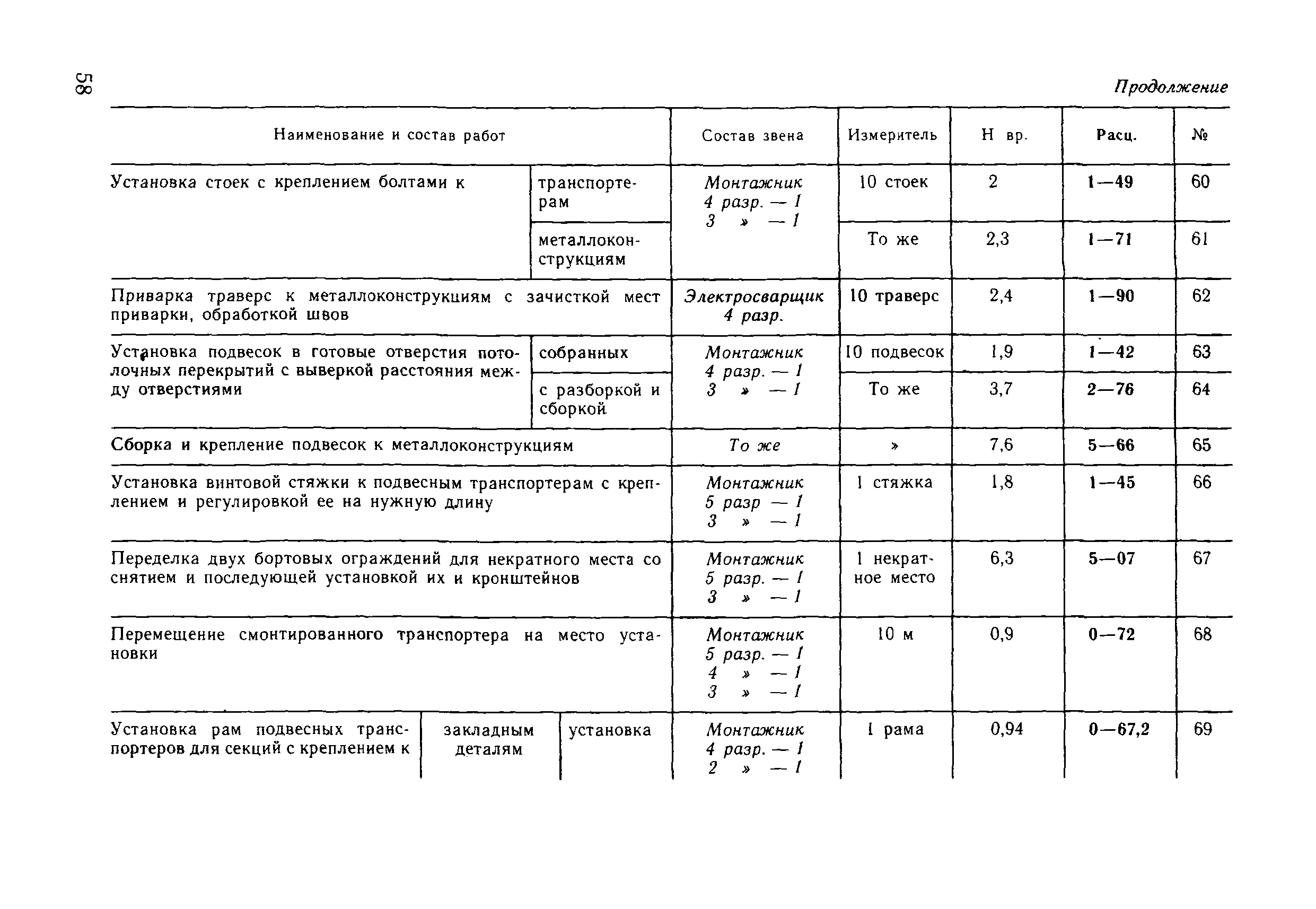 58

Продолжение

| Наименование и состав работ | | | Состав звена | Измеритель | Н вр. | Расц. | № |
|---|---|---|---|---|---|---|---|
| Установка стоек с креплением болтами к | транспортерам | | Монтажник 4 разр. — 1 3 » — 1 | 10 стоек | 2 | 1—49 | 60 |
| | металлоконструкциям | | | То же | 2,3 | 1—71 | 61 |
| Приварка траверс к металлоконструкциям с зачисткой мест приварки, обработкой швов | | | Электросварщик 4 разр. | 10 траверс | 2,4 | 1—90 | 62 |
| Установка подвесок в готовые отверстия потолочных перекрытий с выверкой расстояния между отверстиями | собранных | | Монтажник 4 разр. — 1 3 » — 1 | 10 подвесок | 1,9 | 1—42 | 63 |
| | с разборкой и сборкой | | | То же | 3,7 | 2—76 | 64 |
| Сборка и крепление подвесок к металлоконструкциям | | | То же | » | 7,6 | 5—66 | 65 |
| Установка винтовой стяжки к подвесным транспортерам с креплением и регулировкой ее на нужную длину | | | Монтажник 5 разр — 1 3 » — 1 | 1 стяжка | 1,8 | 1—45 | 66 |
| Переделка двух бортовых ограждений для некратного места со снятием и последующей установкой их и кронштейнов | | | Монтажник 5 разр. — 1 3 » — 1 | 1 некратное место | 6,3 | 5—07 | 67 |
| Перемещение смонтированного транспортера на место установки | | | Монтажник 5 разр. — 1 4 » — 1 3 » — 1 | 10 м | 0,9 | 0—72 | 68 |
| Установка рам подвесных транспортеров для секций с креплением к | закладным деталям | установка | Монтажник 4 разр. — 1 2 » — 1 | 1 рама | 0,94 | 0—67,2 | 69 |